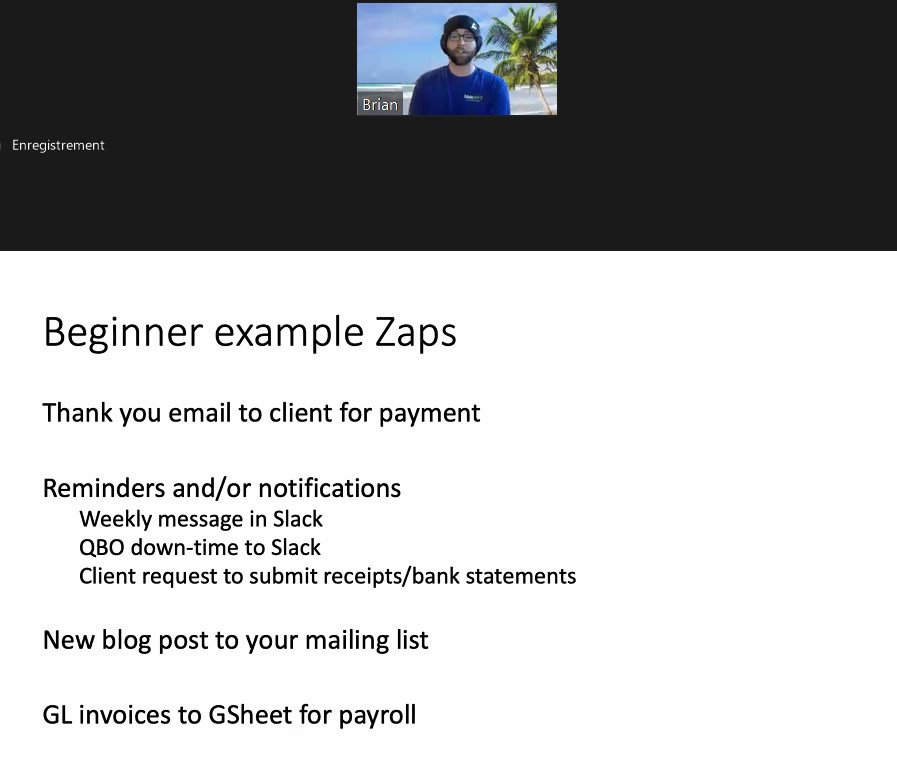 Brian

Enregistrement

Beginner example Zaps

Thank you email to client for payment

Reminders and/or notifications
Weekly message in Slack
QBO down-time to Slack
Client request to submit receipts/bank statements

New blog post to your mailing list

GL invoices to GSheet for payroll